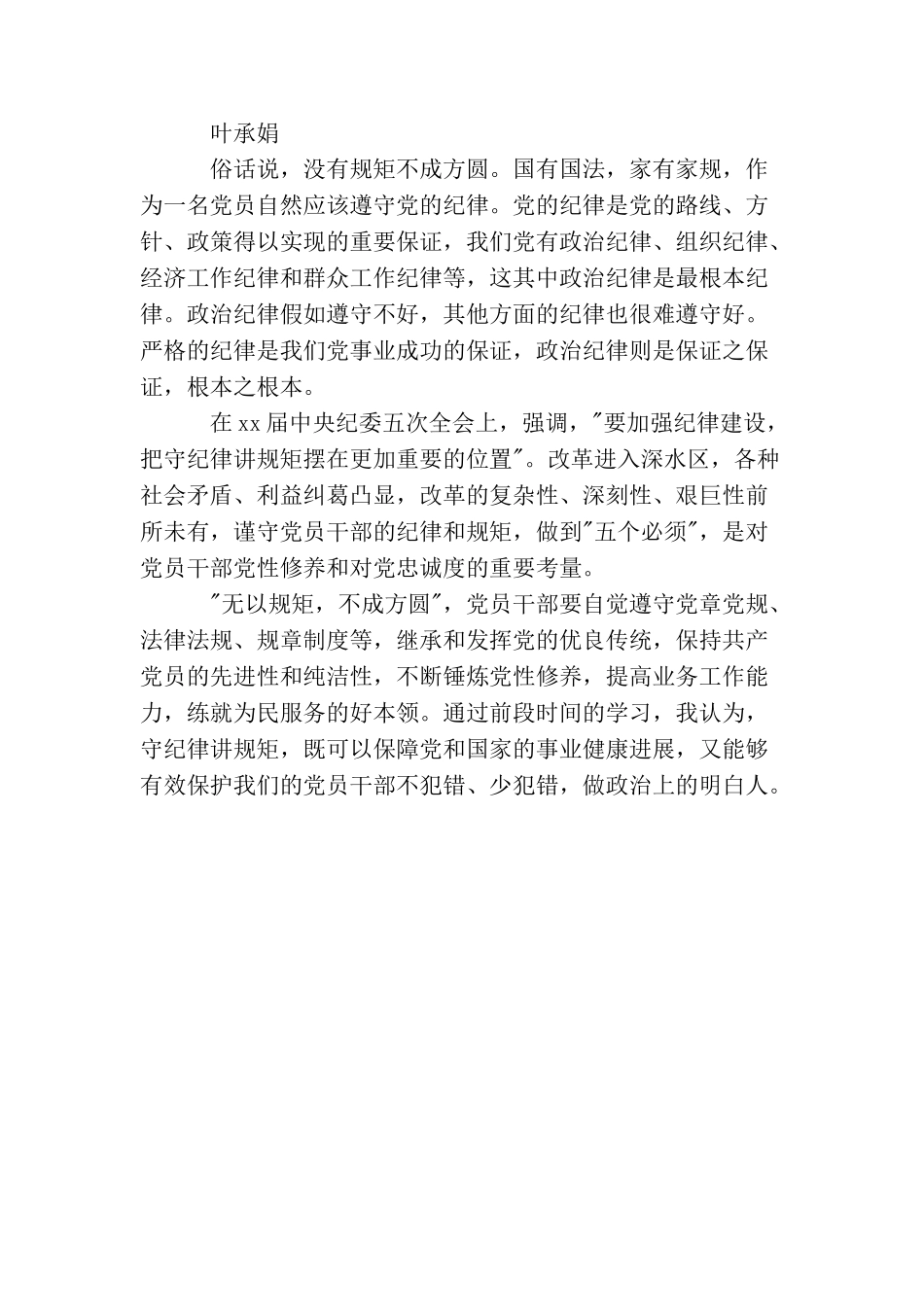 叶承娟

俗话说，没有规矩不成方圆。国有国法，家有家规，作为一名党员自然应该遵守党的纪律。党的纪律是党的路线、方针、政策得以实现的重要保证，我们党有政治纪律、组织纪律、经济工作纪律和群众工作纪律等，这其中政治纪律是最根本纪律。政治纪律假如遵守不好，其他方面的纪律也很难遵守好。严格的纪律是我们党事业成功的保证，政治纪律则是保证之保证，根本之根本。

在 xx 届中央纪委五次全会上，强调，"要加强纪律建设，把守纪律讲规矩摆在更加重要的位置"。改革进入深水区，各种社会矛盾、利益纠葛凸显，改革的复杂性、深刻性、艰巨性前所未有，谨守党员干部的纪律和规矩，做到"五个必须"，是对党员干部党性修养和对党忠诚度的重要考量。

"无以规矩，不成方圆"，党员干部要自觉遵守党章党规、法律法规、规章制度等，继承和发挥党的优良传统，保持共产党员的先进性和纯洁性，不断锤炼党性修养，提高业务工作能力，练就为民服务的好本领。通过前段时间的学习，我认为，守纪律讲规矩，既可以保障党和国家的事业健康进展，又能够有效保护我们的党员干部不犯错、少犯错，做政治上的明白人。